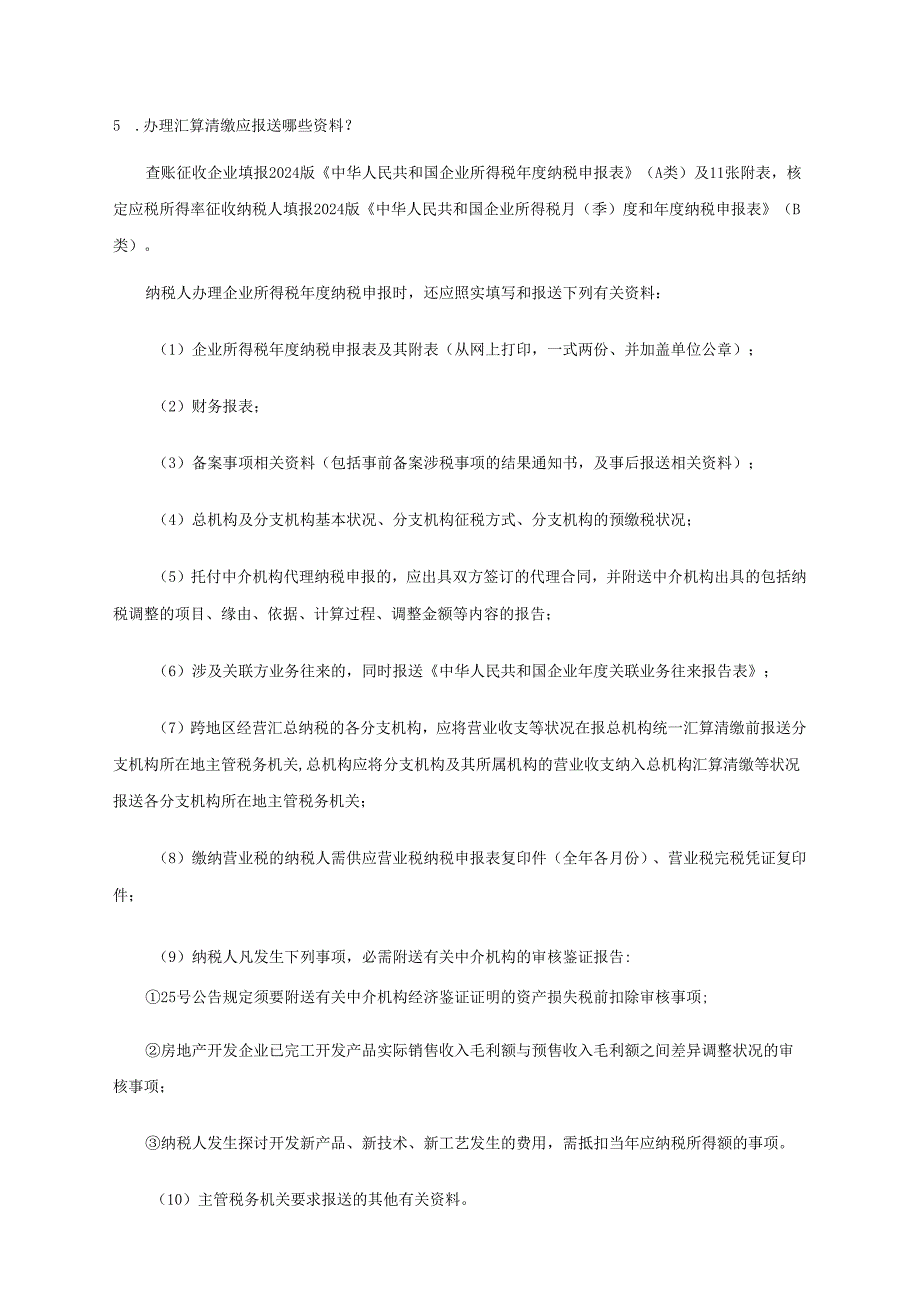 5 .办理汇算清缴应报送哪些资料？

查账征收企业填报2024版《中华人民共和国企业所得税年度纳税申报表》（A类）及11张附表，核定应税所得率征收纳税人填报2024版《中华人民共和国企业所得税月（季）度和年度纳税申报表》（B类）。

纳税人办理企业所得税年度纳税申报时，还应照实填写和报送下列有关资料：

（1）企业所得税年度纳税申报表及其附表（从网上打印，一式两份、并加盖单位公章）；

（2）财务报表；

（3）备案事项相关资料（包括事前备案涉税事项的结果通知书，及事后报送相关资料）；

（4）总机构及分支机构基本状况、分支机构征税方式、分支机构的预缴税状况；

（5）托付中介机构代理纳税申报的，应出具双方签订的代理合同，并附送中介机构出具的包括纳税调整的项目、缘由、依据、计算过程、调整金额等内容的报告；

（6）涉及关联方业务往来的，同时报送《中华人民共和国企业年度关联业务往来报告表》；

（7）跨地区经营汇总纳税的各分支机构，应将营业收支等状况在报总机构统一汇算清缴前报送分支机构所在地主管税务机关,总机构应将分支机构及其所属机构的营业收支纳入总机构汇算清缴等状况报送各分支机构所在地主管税务机关；

（8）缴纳营业税的纳税人需供应营业税纳税申报表复印件（全年各月份）、营业税完税凭证复印件；

（9）纳税人凡发生下列事项，必需附送有关中介机构的审核鉴证报告：

①25号公告规定须要附送有关中介机构经济鉴证证明的资产损失税前扣除审核事项；

②房地产开发企业已完工开发产品实际销售收入毛利额与预售收入毛利额之间差异调整状况的审核事项；

③纳税人发生探讨开发新产品、新技术、新工艺发生的费用，需抵扣当年应纳税所得额的事项。

（10）主管税务机关要求报送的其他有关资料。